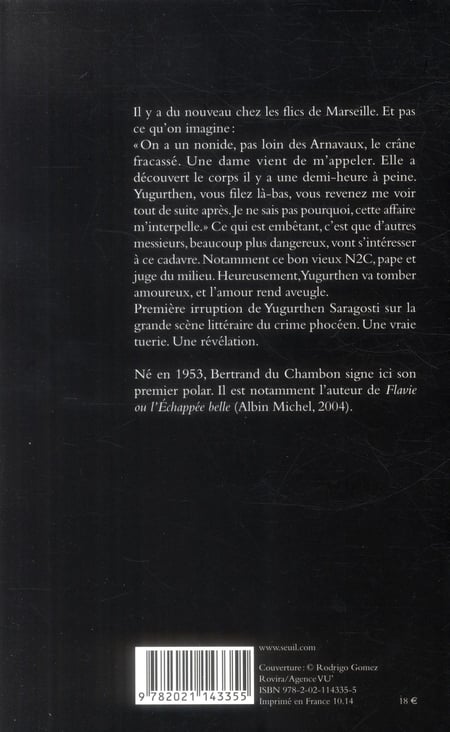 Il y a du nouveau chez les flics de Marseille. Et pas ce qu'on imagine :
« On a un nonide, pas loin des Arnavaux, le crâne fracassé. Une dame vient de m'appeler. Elle a découvert le corps il y a une demi-heure à peine. Yugurthen, vous filez là-bas, vous revenez me voir tout de suite après. Je ne sais pas pourquoi, cette affaire m'interpelle. » Ce qui est embêtant, c'est que d'autres messieurs, beaucoup plus dangereux, vont s'intéresser à ce cadavre. Notamment ce bon vieux N2C, pape et juge du milieu. Heureusement, Yugurthen va tomber amoureux, et l'amour rend aveugle.
Première irruption de Yugurthen Saragosti sur la grande scène littéraire du crime phocéen. Une vraie tuerie. Une révélation.

Né en 1953, Bertrand du Chambon signe ici son premier polar. Il est notamment l'auteur de Flavie ou l'Échappée belle (Albin Michel, 2004).

9 782021 143355

www.seuil.com

Couverture : © Rodrigo Gomez Rovira/Agence VU'
ISBN 978-2-02-114335-5
Imprimé en France 10.14

18 €